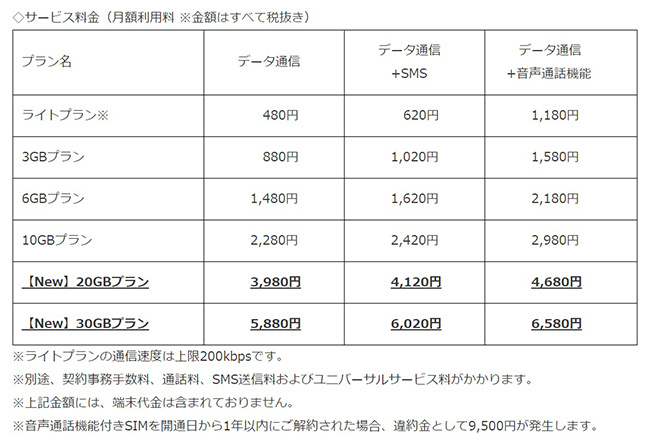 ◇サービス料金（月額利用料 ※金額はすべて税抜き）

| プラン名 | データ通信 | データ通信+SMS | データ通信+音声通話機能 |
|---|---|---|---|
| ライトプラン※ | 480円 | 620円 | 1,180円 |
| 3GBプラン | 880円 | 1,020円 | 1,580円 |
| 6GBプラン | 1,480円 | 1,620円 | 2,180円 |
| 10GBプラン | 2,280円 | 2,420円 | 2,980円 |
| 【New】20GBプラン | 3,980円 | 4,120円 | 4,680円 |
| 【New】30GBプラン | 5,880円 | 6,020円 | 6,580円 |

※ライトプランの通信速度は上限200kbpsです。

※別途、契約事務手数料、通話料、SMS送信料およびユニバーサルサービス料がかかります。

※上記金額には、端末代金は含まれておりません。

※音声通話機能付きSIMを開通日から1年以内にご解約された場合、違約金として9,500円が発生します。